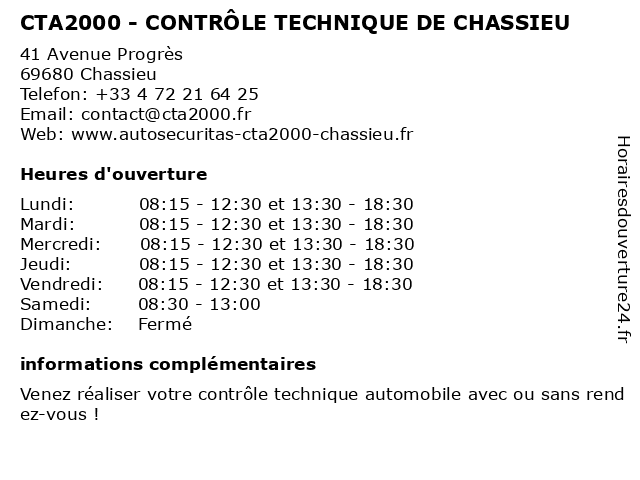 CTA2000 - CONTRÔLE TECHNIQUE DE CHASSIEU

41 Avenue Progrès
69680 Chassieu
Telefon: +33 4 72 21 64 25
Email: contact@cta2000.fr
Web: www.autosecuritas-cta2000-chassieu.fr

Heures d'ouverture

| | |
|---|---|
| Lundi: | 08:15 - 12:30 et 13:30 - 18:30 |
| Mardi: | 08:15 - 12:30 et 13:30 - 18:30 |
| Mercredi: | 08:15 - 12:30 et 13:30 - 18:30 |
| Jeudi: | 08:15 - 12:30 et 13:30 - 18:30 |
| Vendredi: | 08:15 - 12:30 et 13:30 - 18:30 |
| Samedi: | 08:30 - 13:00 |
| Dimanche: | Fermé |

informations complémentaires

Venez réaliser votre contrôle technique automobile avec ou sans rend ez-vous !

Horairesdouverture24.fr